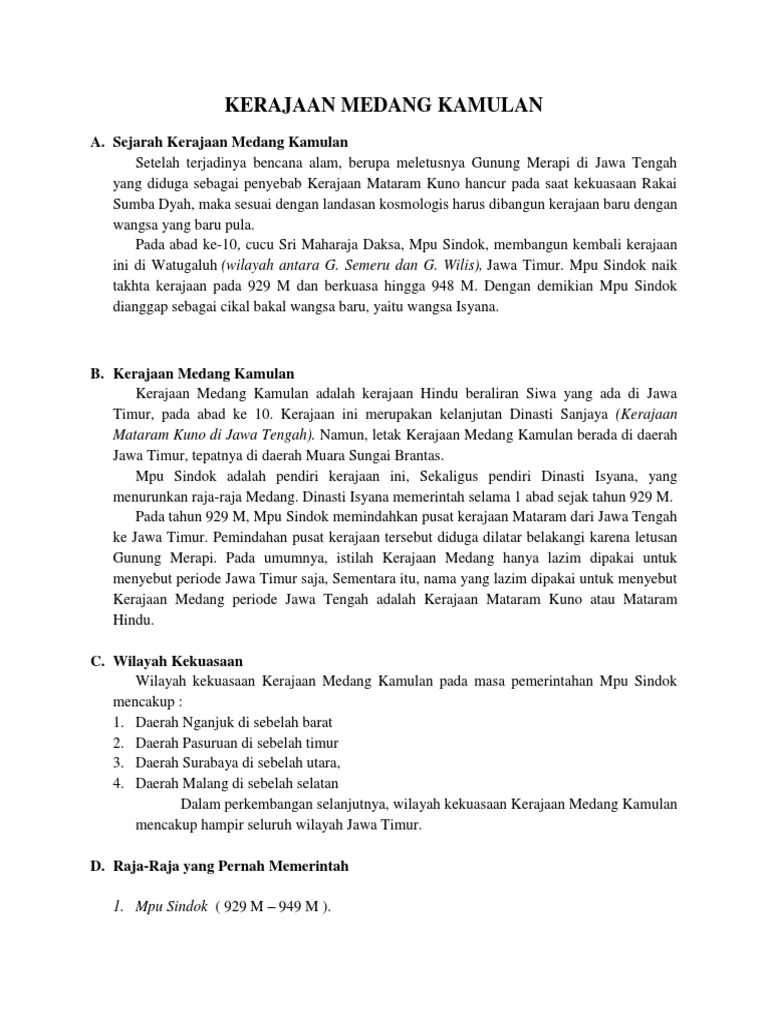 KERAJAAN MEDANG KAMULAN

A. Sejarah Kerajaan Medang Kamulan

Setelah terjadinya bencana alam, berupa meletusnya Gunung Merapi di Jawa Tengah yang diduga sebagai penyebab Kerajaan Mataram Kuno hancur pada saat kekuasaan Rakai Sumba Dyah, maka sesuai dengan landasan kosmologis harus dibangun kerajaan baru dengan wangsa yang baru pula.

Pada abad ke-10, cucu Sri Maharaja Daksa, Mpu Sindok, membangun kembali kerajaan ini di Watugaluh (wilayah antara G. Semeru dan G. Wilis), Jawa Timur. Mpu Sindok naik takhta kerajaan pada 929 M dan berkuasa hingga 948 M. Dengan demikian Mpu Sindok dianggap sebagai cikal bakal wangsa baru, yaitu wangsa Isyana.

B. Kerajaan Medang Kamulan

Kerajaan Medang Kamulan adalah kerajaan Hindu beraliran Siwa yang ada di Jawa Timur, pada abad ke 10. Kerajaan ini merupakan kelanjutan Dinasti Sanjaya (Kerajaan Mataram Kuno di Jawa Tengah). Namun, letak Kerajaan Medang Kamulan berada di daerah Jawa Timur, tepatnya di daerah Muara Sungai Brantas.

Mpu Sindok adalah pendiri kerajaan ini, Sekaligus pendiri Dinasti Isyana, yang menurunkan raja-raja Medang. Dinasti Isyana memerintah selama 1 abad sejak tahun 929 M.

Pada tahun 929 M, Mpu Sindok memindahkan pusat kerajaan Mataram dari Jawa Tengah ke Jawa Timur. Pemindahan pusat kerajaan tersebut diduga dilatar belakangi karena letusan Gunung Merapi. Pada umumnya, istilah Kerajaan Medang hanya lazim dipakai untuk menyebut periode Jawa Timur saja, Sementara itu, nama yang lazim dipakai untuk menyebut Kerajaan Medang periode Jawa Tengah adalah Kerajaan Mataram Kuno atau Mataram Hindu.

C. Wilayah Kekuasaan

Wilayah kekuasaan Kerajaan Medang Kamulan pada masa pemerintahan Mpu Sindok mencakup :
1. Daerah Nganjuk di sebelah barat
2. Daerah Pasuruan di sebelah timur
3. Daerah Surabaya di sebelah utara,
4. Daerah Malang di sebelah selatan

Dalam perkembangan selanjutnya, wilayah kekuasaan Kerajaan Medang Kamulan mencakup hampir seluruh wilayah Jawa Timur.

D. Raja-Raja yang Pernah Memerintah

1. Mpu Sindok ( 929 M – 949 M ).